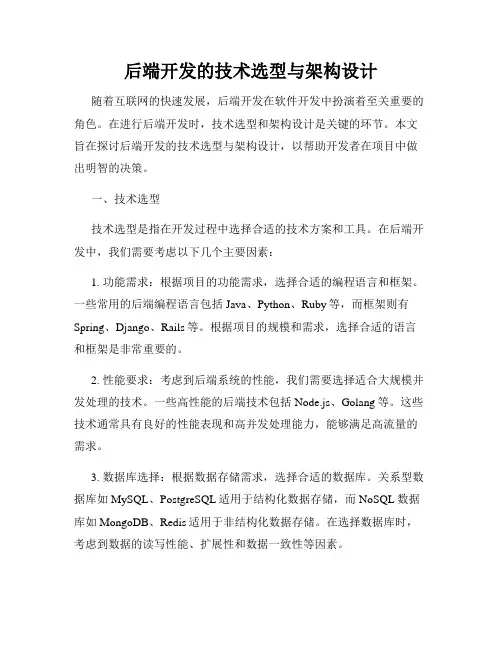 后端开发的技术选型与架构设计

随着互联网的快速发展，后端开发在软件开发中扮演着至关重要的角色。在进行后端开发时，技术选型和架构设计是关键的环节。本文旨在探讨后端开发的技术选型与架构设计，以帮助开发者在项目中做出明智的决策。

一、技术选型

技术选型是指在开发过程中选择合适的技术方案和工具。在后端开发中，我们需要考虑以下几个主要因素：

1. 功能需求：根据项目的功能需求，选择合适的编程语言和框架。一些常用的后端编程语言包括 Java、Python、Ruby 等，而框架则有 Spring、Django、Rails 等。根据项目的规模和需求，选择合适的语言和框架是非常重要的。

2. 性能要求：考虑到后端系统的性能，我们需要选择适合大规模并发处理的技术。一些高性能的后端技术包括 Node.js、Golang 等。这些技术通常具有良好的性能表现和高并发处理能力，能够满足高流量的需求。

3. 数据库选择：根据数据存储需求，选择合适的数据库。关系型数据库如 MySQL、PostgreSQL 适用于结构化数据存储，而 NoSQL 数据库如 MongoDB、Redis 适用于非结构化数据存储。在选择数据库时，考虑到数据的读写性能、扩展性和数据一致性等因素。